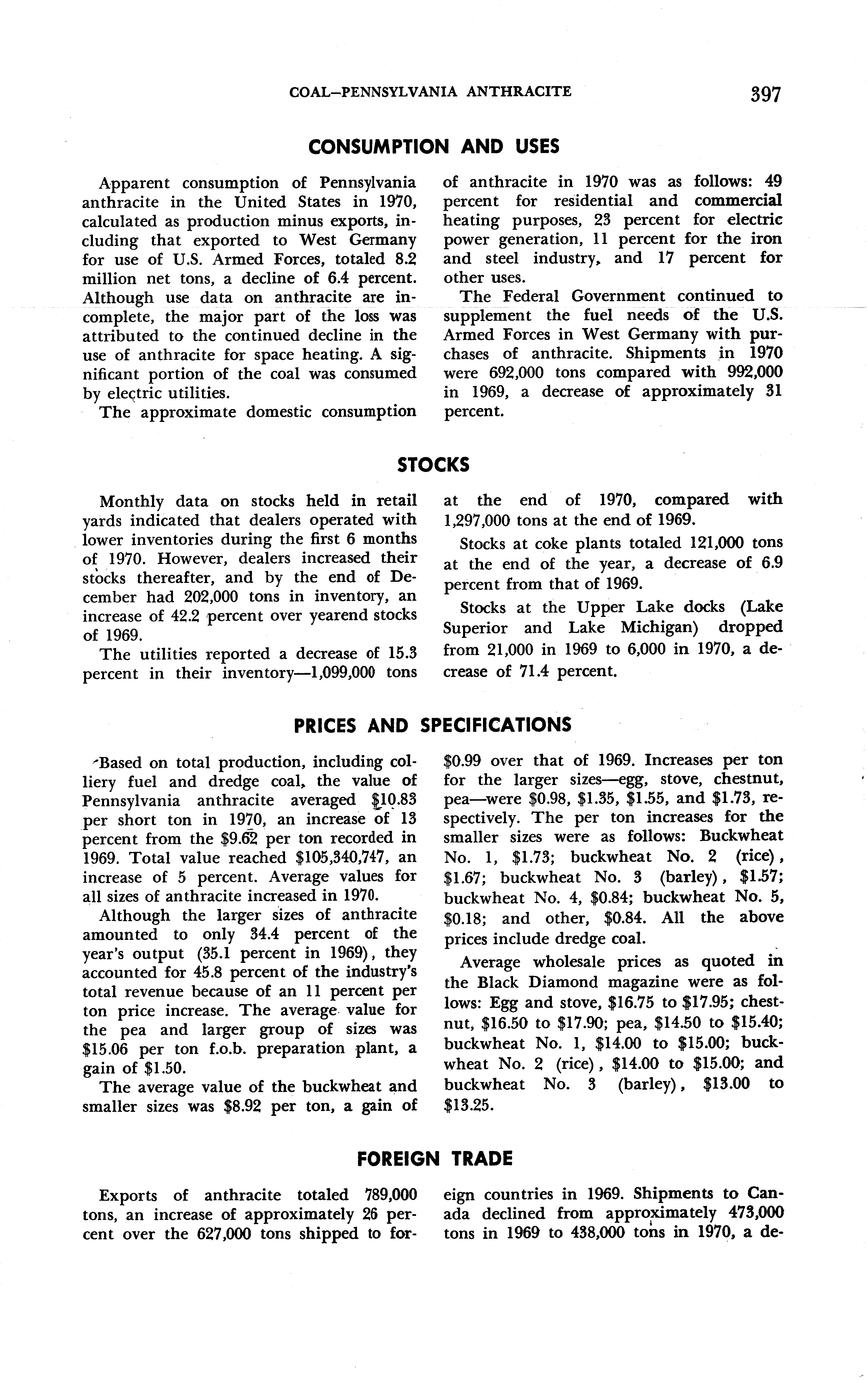 COAL—PENNSYLVANIA ANTHRACITE 397

CONSUMPTION AND USES

Apparent consumption of Pennsylvania anthracite in the United States in 1970, calculated as production minus exports, including that exported to West Germany for use of U.S. Armed Forces, totaled 8.2 million net tons, a decline of 6.4 percent. Although use data on anthracite are incomplete, the major part of the loss was attributed to the continued decline in the use of anthracite for space heating. A significant portion of the coal was consumed by electric utilities.

The approximate domestic consumption of anthracite in 1970 was as follows: 49 percent for residential and commercial heating purposes, 23 percent for electric power generation, 11 percent for the iron and steel industry, and 17 percent for other uses.

The Federal Government continued to supplement the fuel needs of the U.S. Armed Forces in West Germany with purchases of anthracite. Shipments in 1970 were 692,000 tons compared with 992,000 in 1969, a decrease of approximately 31 percent.

STOCKS

Monthly data on stocks held in retail yards indicated that dealers operated with lower inventories during the first 6 months of 1970. However, dealers increased their stocks thereafter, and by the end of December had 202,000 tons in inventory, an increase of 42.2 percent over yearend stocks of 1969.

The utilities reported a decrease of 15.3 percent in their inventory—1,099,000 tons at the end of 1970, compared with 1,297,000 tons at the end of 1969.

Stocks at coke plants totaled 121,000 tons at the end of the year, a decrease of 6.9 percent from that of 1969.

Stocks at the Upper Lake docks (Lake Superior and Lake Michigan) dropped from 21,000 in 1969 to 6,000 in 1970, a decrease of 71.4 percent.

PRICES AND SPECIFICATIONS

Based on total production, including colliery fuel and dredge coal, the value of Pennsylvania anthracite averaged $10.83 per short ton in 1970, an increase of 13 percent from the $9.62 per ton recorded in 1969. Total value reached $105,340,747, an increase of 5 percent. Average values for all sizes of anthracite increased in 1970.

Although the larger sizes of anthracite amounted to only 34.4 percent of the year's output (35.1 percent in 1969), they accounted for 45.8 percent of the industry's total revenue because of an 11 percent per ton price increase. The average value for the pea and larger group of sizes was $15.06 per ton f.o.b. preparation plant, a gain of $1.50.

The average value of the buckwheat and smaller sizes was $8.92 per ton, a gain of $0.99 over that of 1969. Increases per ton for the larger sizes—egg, stove, chestnut, pea—were $0.98, $1.35, $1.55, and $1.73, respectively. The per ton increases for the smaller sizes were as follows: Buckwheat No. 1, $1.73; buckwheat No. 2 (rice), $1.67; buckwheat No. 3 (barley), $1.57; buckwheat No. 4, $0.84; buckwheat No. 5, $0.18; and other, $0.84. All the above prices include dredge coal.

Average wholesale prices as quoted in the Black Diamond magazine were as follows: Egg and stove, $16.75 to $17.95; chestnut, $16.50 to $17.90; pea, $14.50 to $15.40; buckwheat No. 1, $14.00 to $15.00; buckwheat No. 2 (rice), $14.00 to $15.00; and buckwheat No. 3 (barley), $13.00 to $13.25.

FOREIGN TRADE

Exports of anthracite totaled 789,000 tons, an increase of approximately 26 percent over the 627,000 tons shipped to foreign countries in 1969. Shipments to Canada declined from approximately 473,000 tons in 1969 to 438,000 tons in 1970, a de-